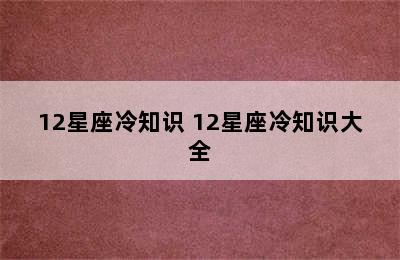 12星座冷知识 12星座冷知识大全